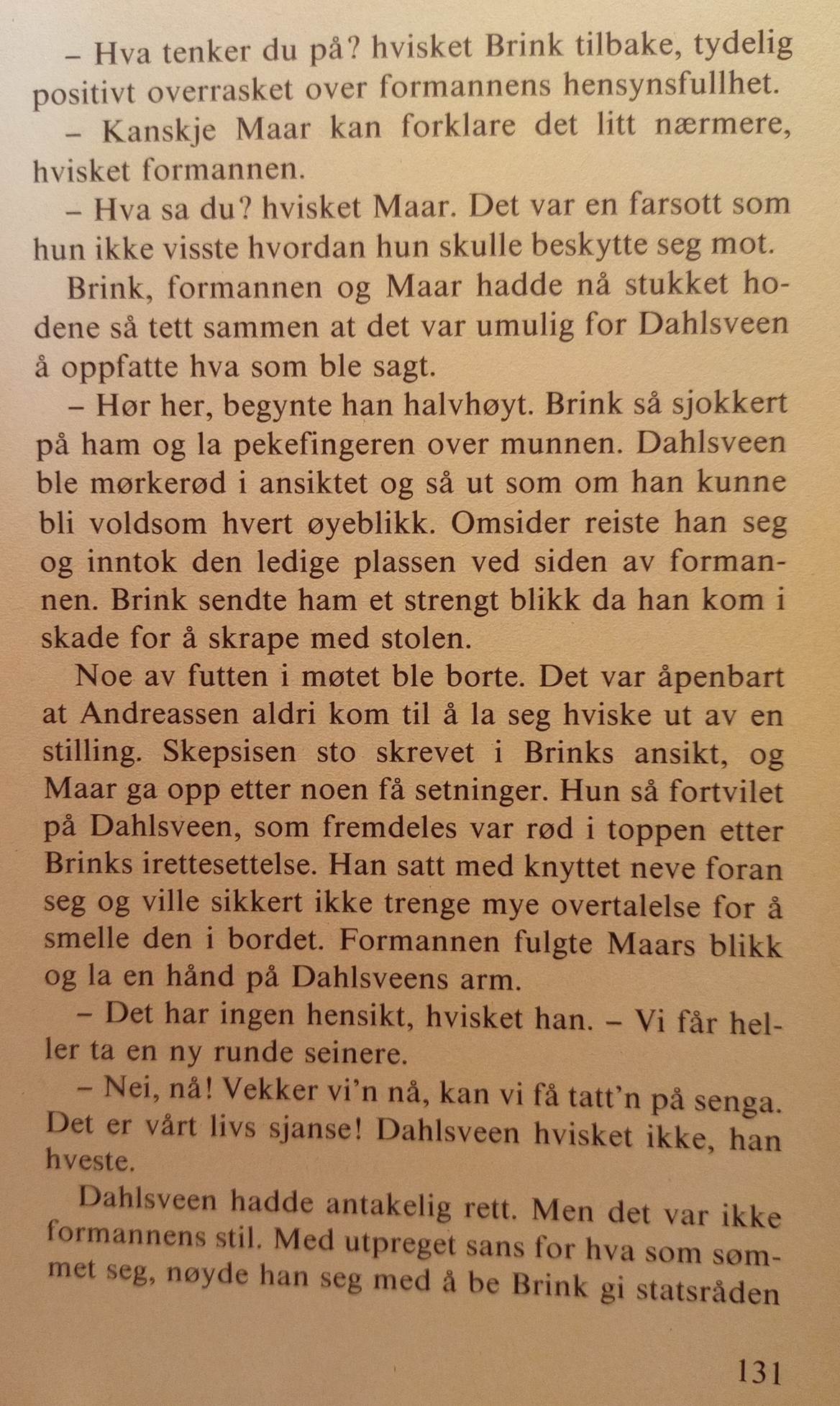 – Hva tenker du på? hvisket Brink tilbake, tydelig positivt overrasket over formannens hensynsfullhet.

– Kanskje Maar kan forklare det litt nærmere, hvisket formannen.

– Hva sa du? hvisket Maar. Det var en farsott som hun ikke visste hvordan hun skulle beskytte seg mot.

Brink, formannen og Maar hadde nå stukket hodene så tett sammen at det var umulig for Dahlsveen å oppfatte hva som ble sagt.

– Hør her, begynte han halvhøyt. Brink så sjokkert på ham og la pekefingeren over munnen. Dahlsveen ble mørkerød i ansiktet og så ut som om han kunne bli voldsom hvert øyeblikk. Omsider reiste han seg og inntok den ledige plassen ved siden av formannen. Brink sendte ham et strengt blikk da han kom i skade for å skrape med stolen.

Noe av futten i møtet ble borte. Det var åpenbart at Andreassen aldri kom til å la seg hviske ut av en stilling. Skepsisen sto skrevet i Brinks ansikt, og Maar ga opp etter noen få setninger. Hun så fortvilet på Dahlsveen, som fremdeles var rød i toppen etter Brinks irettesettelse. Han satt med knyttet neve foran seg og ville sikkert ikke trenge mye overtalelse for å smelle den i bordet. Formannen fulgte Maars blikk og la en hånd på Dahlsveens arm.

– Det har ingen hensikt, hvisket han. – Vi får heller ta en ny runde seinere.

– Nei, nå! Vekker vi'n nå, kan vi få tatt'n på senga. Det er vårt livs sjanse! Dahlsveen hvisket ikke, han hveste.

Dahlsveen hadde antakelig rett. Men det var ikke formannens stil. Med utpreget sans for hva som sømmet seg, nøyde han seg med å be Brink gi statsråden

131